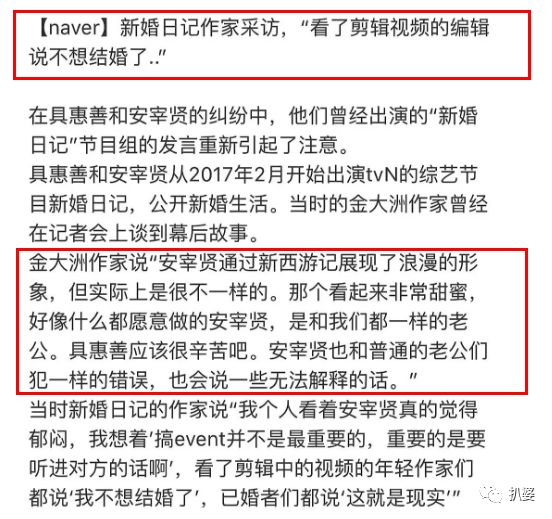 【naver】新婚日记作家采访，“看了剪辑视频的编辑说不想结婚了..”

在具惠善和安宰贤的纠纷中，他们曾经出演的“新婚日记”节目组的发言重新引起了注意。
具惠善和安宰贤从2017年2月开始出演tvN的综艺节目新婚日记，公开新婚生活。当时的金大洲作家曾经在记者会上谈到幕后故事。
金大洲作家说“安宰贤通过新西游记展现了浪漫的形象，但实际上是很不一样的。那个看起来非常甜蜜，好像什么都愿意做的安宰贤，是和我们都一样的老公。具惠善应该很辛苦吧。安宰贤也和普通的老公们犯一样的错误，也会说一些无法解释的话。”
当时新婚日记的作家说“我个人看着安宰贤真的觉得郁闷，我想着‘搞event并不是最重要的，重要的是要听进对方的话啊’，看了剪辑中的视频的年轻作家们都说‘我不想结婚了’，已婚者们都说‘这就是现实’”

扒婆